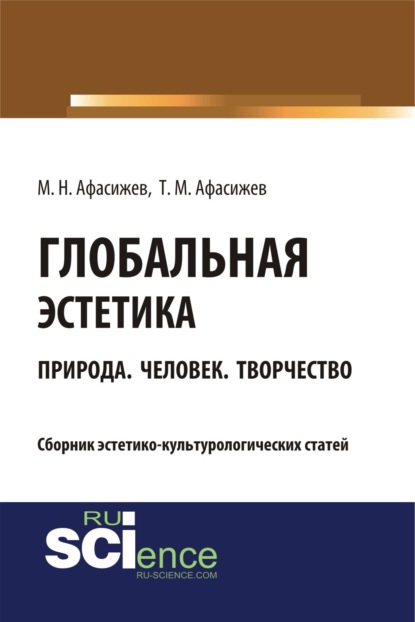 М. Н. Афасижев, Т. М. Афасижев

ГЛОБАЛЬНАЯ
ЭСТЕТИКА

ПРИРОДА. ЧЕЛОВЕК. ТВОРЧЕСТВО

Сборник эстетико-культурологических статей

RU
SCIence
RU-SCIENCE.COM